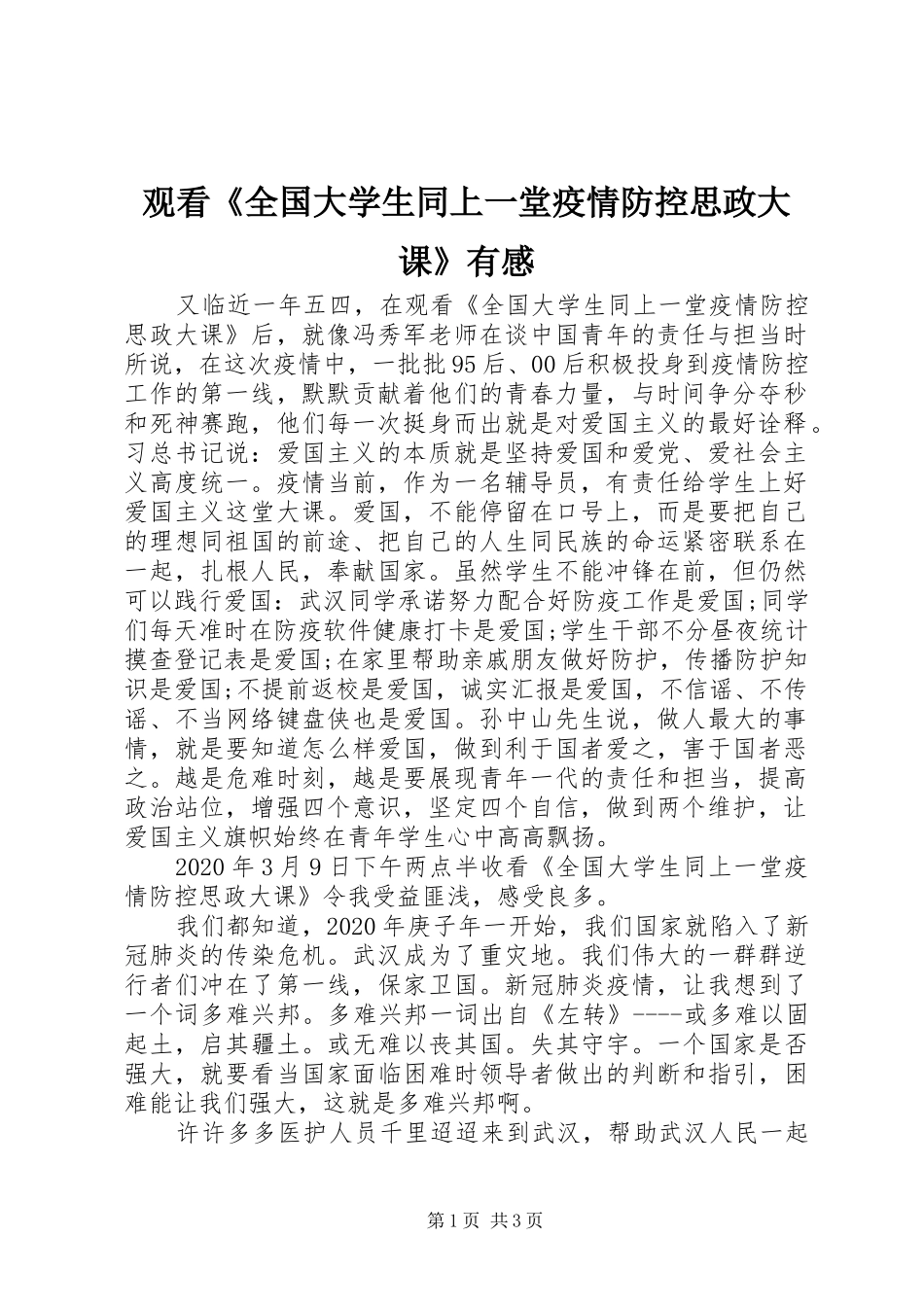 观看《全国大学生同上一堂疫情防控思政大课》有感

又临近一年五四，在观看《全国大学生同上一堂疫情防控思政大课》后，就像冯秀军老师在谈中国青年的责任与担当时所说，在这次疫情中，一批批95后、00后积极投身到疫情防控工作的第一线，默默贡献着他们的青春力量，与时间争分夺秒和死神赛跑，他们每一次挺身而出就是对爱国主义的最好诠释。习总书记说：爱国主义的本质就是坚持爱国和爱党、爱社会主义高度统一。疫情当前，作为一名辅导员，有责任给学生上好爱国主义这堂大课。爱国，不能停留在口号上，而是要把自己的理想同祖国的前途、把自己的人生同民族的命运紧密联系在一起，扎根人民，奉献国家。虽然学生不能冲锋在前，但仍然可以践行爱国：武汉同学承诺努力配合好防疫工作是爱国;同学们每天准时在防疫软件健康打卡是爱国;学生干部不分昼夜统计摸查登记表是爱国;在家里帮助亲戚朋友做好防护，传播防护知识是爱国;不提前返校是爱国，诚实汇报是爱国，不信谣、不传谣、不当网络键盘侠也是爱国。孙中山先生说，做人最大的事情，就是要知道怎么样爱国，做到利于国者爱之，害于国者恶之。越是危难时刻，越是要展现青年一代的责任和担当，提高政治站位，增强四个意识，坚定四个自信，做到两个维护，让爱国主义旗帜始终在青年学生心中高高飘扬。

2020年3月9日下午两点半收看《全国大学生同上一堂疫情防控思政大课》令我受益匪浅，感受良多。

我们都知道，2020年庚子年一开始，我们国家就陷入了新冠肺炎的传染危机。武汉成为了重灾地。我们伟大的一群群逆行者们冲在了第一线，保家卫国。新冠肺炎疫情，让我想到了一个词多难兴邦。多难兴邦一词出自《左转》----或多难以固起土，启其疆土。或无难以丧其国。失其守宇。一个国家是否强大，就要看当国家面临困难时领导者做出的判断和指引，困难能让我们强大，这就是多难兴邦啊。

许许多多医护人员千里迢迢来到武汉，帮助武汉人民一起

第1页 共3页